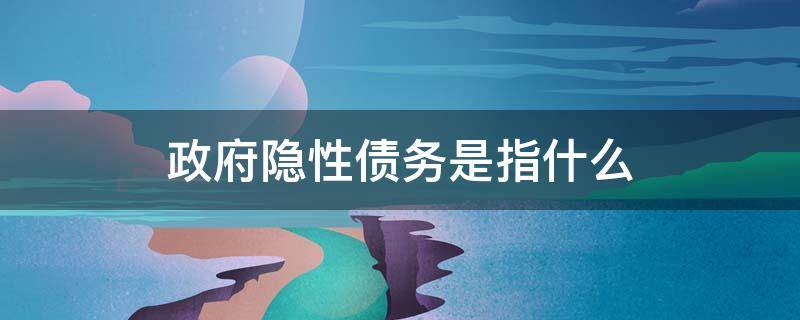 政府隐性债务是指什么